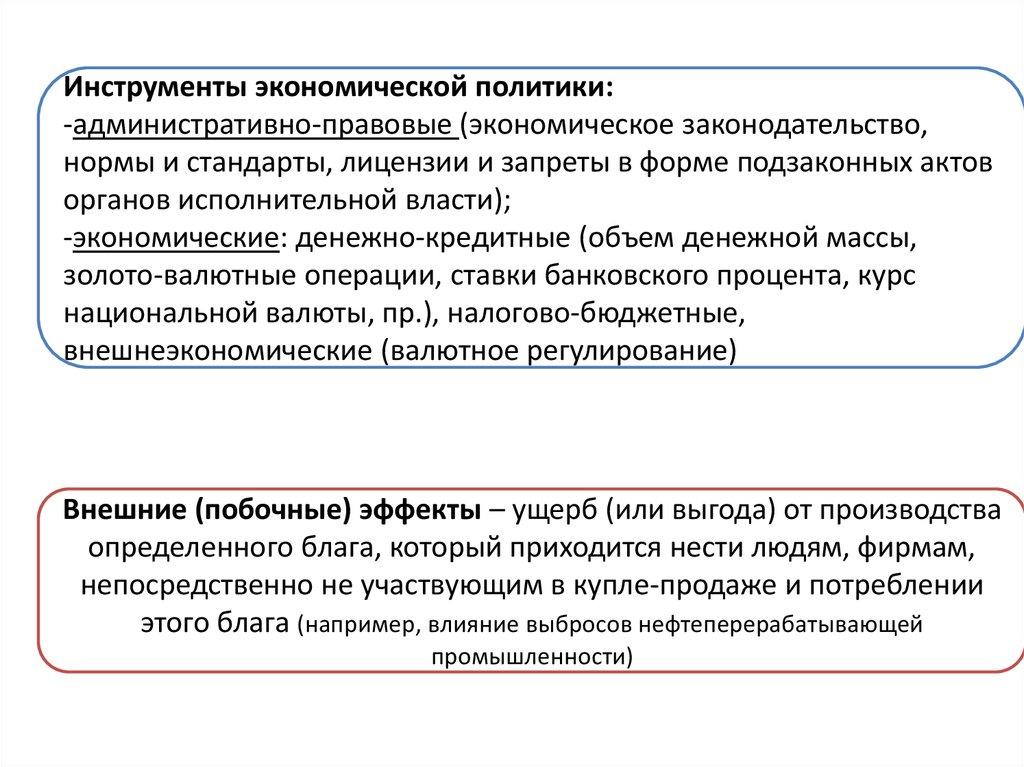 Инструменты экономической политики:
-административно-правовые (экономическое законодательство, нормы и стандарты, лицензии и запреты в форме подзаконных актов органов исполнительной власти);
-экономические: денежно-кредитные (объем денежной массы, золото-валютные операции, ставки банковского процента, курс национальной валюты, пр.), налогово-бюджетные, внешнеэкономические (валютное регулирование)

Внешние (побочные) эффекты – ущерб (или выгода) от производства определенного блага, который приходится нести людям, фирмам, непосредственно не участвующим в купле-продаже и потреблении этого блага (например, влияние выбросов нефтеперерабатывающей промышленности)